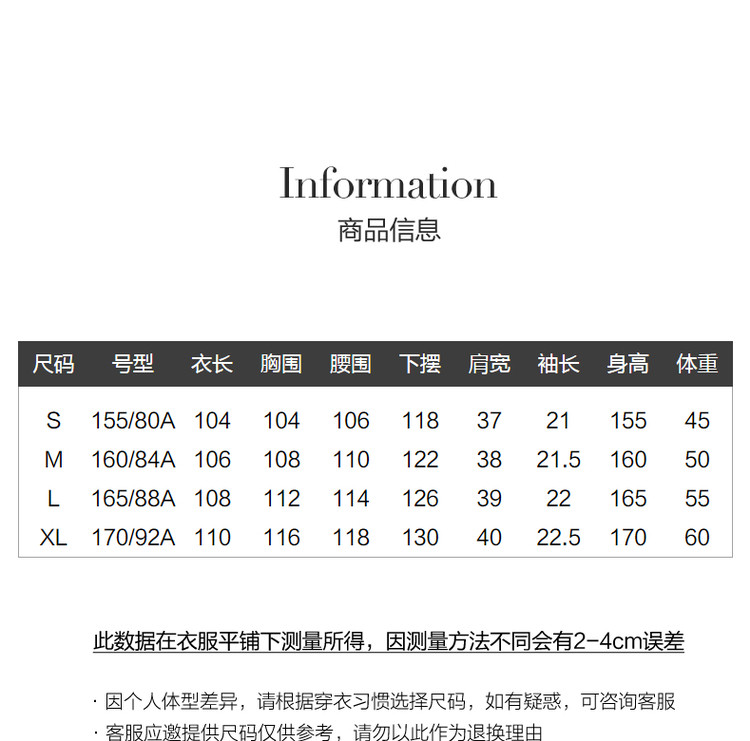 Information
商品信息

| 尺码 | 号型 | 衣长 | 胸围 | 腰围 | 下摆 | 肩宽 | 袖长 | 身高 | 体重 |
|---|---|---|---|---|---|---|---|---|---|
| S | 155/80A | 104 | 104 | 106 | 118 | 37 | 21 | 155 | 45 |
| M | 160/84A | 106 | 108 | 110 | 122 | 38 | 21.5 | 160 | 50 |
| L | 165/88A | 108 | 112 | 114 | 126 | 39 | 22 | 165 | 55 |
| XL | 170/92A | 110 | 116 | 118 | 130 | 40 | 22.5 | 170 | 60 |

此数据在衣服平铺下测量所得，因测量方法不同会有2-4cm误差

· 因个人体型差异，请根据穿衣习惯选择尺码，如有疑惑，可咨询客服
· 客服应邀提供尺码仅供参考，请勿以此作为退换理由